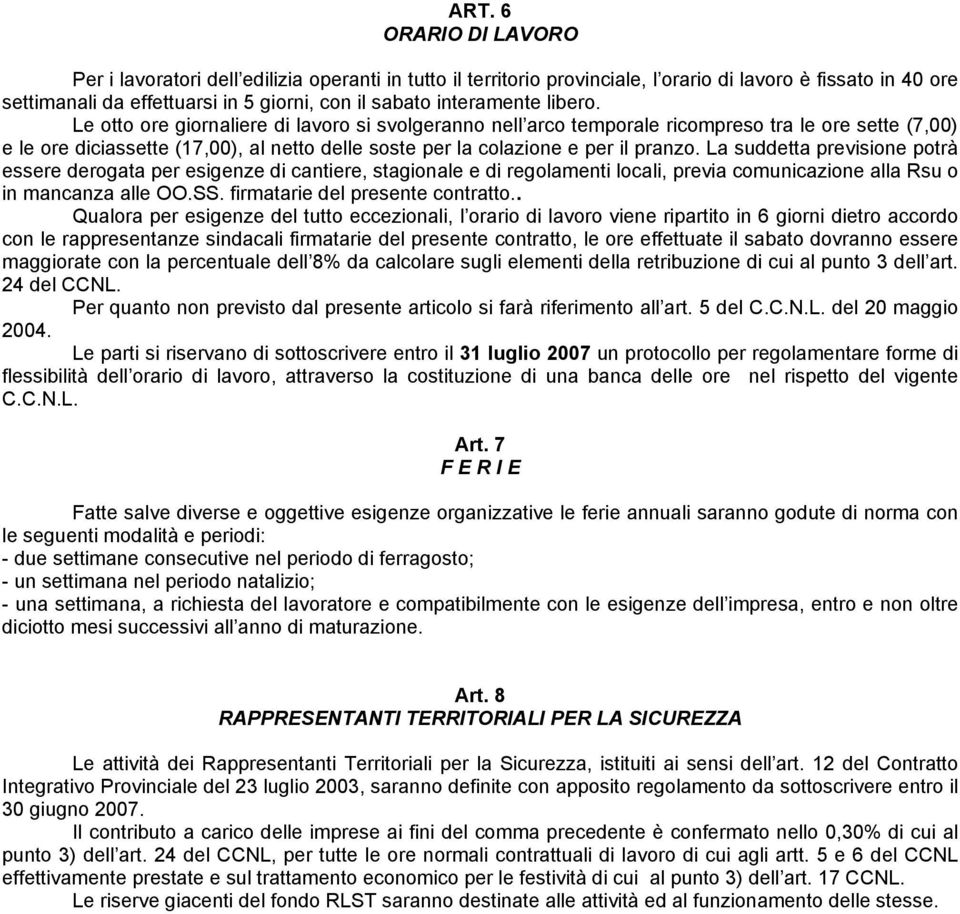 ART. 6
ORARIO DI LAVORO

Per i lavoratori dell'edilizia operanti in tutto il territorio provinciale, l'orario di lavoro è fissato in 40 ore settimanali da effettuarsi in 5 giorni, con il sabato interamente libero.

Le otto ore giornaliere di lavoro si svolgeranno nell'arco temporale ricompreso tra le ore sette (7,00) e le ore diciassette (17,00), al netto delle soste per la colazione e per il pranzo. La suddetta previsione potrà essere derogata per esigenze di cantiere, stagionale e di regolamenti locali, previa comunicazione alla Rsu o in mancanza alle OO.SS. firmatarie del presente contratto..

Qualora per esigenze del tutto eccezionali, l'orario di lavoro viene ripartito in 6 giorni dietro accordo con le rappresentanze sindacali firmatarie del presente contratto, le ore effettuate il sabato dovranno essere maggiorate con la percentuale dell'8% da calcolare sugli elementi della retribuzione di cui al punto 3 dell'art. 24 del CCNL.

Per quanto non previsto dal presente articolo si farà riferimento all'art. 5 del C.C.N.L. del 20 maggio 2004.

Le parti si riservano di sottoscrivere entro il 31 luglio 2007 un protocollo per regolamentare forme di flessibilità dell'orario di lavoro, attraverso la costituzione di una banca delle ore nel rispetto del vigente C.C.N.L.

Art. 7
F E R I E

Fatte salve diverse e oggettive esigenze organizzative le ferie annuali saranno godute di norma con le seguenti modalità e periodi:
- due settimane consecutive nel periodo di ferragosto;
- un settimana nel periodo natalizio;
- una settimana, a richiesta del lavoratore e compatibilmente con le esigenze dell'impresa, entro e non oltre diciotto mesi successivi all'anno di maturazione.

Art. 8
RAPPRESENTANTI TERRITORIALI PER LA SICUREZZA

Le attività dei Rappresentanti Territoriali per la Sicurezza, istituiti ai sensi dell'art. 12 del Contratto Integrativo Provinciale del 23 luglio 2003, saranno definite con apposito regolamento da sottoscrivere entro il 30 giugno 2007.

Il contributo a carico delle imprese ai fini del comma precedente è confermato nello 0,30% di cui al punto 3) dell'art. 24 del CCNL, per tutte le ore normali contrattuali di lavoro di cui agli artt. 5 e 6 del CCNL effettivamente prestate e sul trattamento economico per le festività di cui al punto 3) dell'art. 17 CCNL.

Le riserve giacenti del fondo RLST saranno destinate alle attività ed al funzionamento delle stesse.